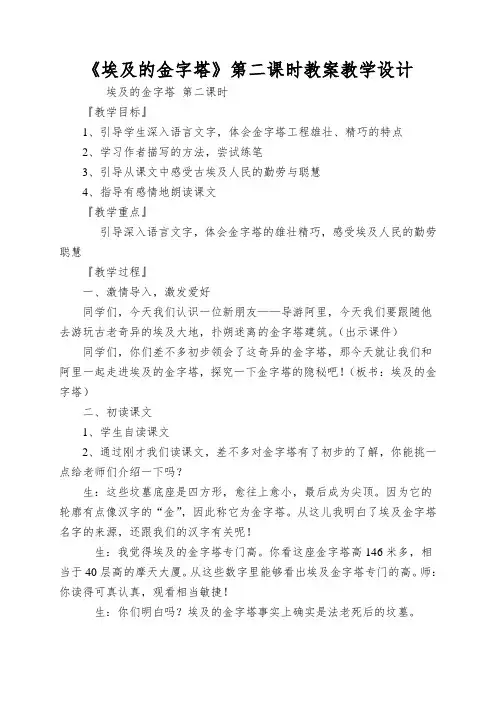 《埃及的金字塔》第二课时教案教学设计

埃及的金字塔 第二课时

『教学目标』

1、引导学生深入语言文字，体会金字塔工程雄壮、精巧的特点

2、学习作者描写的方法，尝试练笔

3、引导从课文中感受古埃及人民的勤劳与聪慧

4、指导有感情地朗读课文

『教学重点』

引导深入语言文字，体会金字塔的雄壮精巧，感受埃及人民的勤劳聪慧

『教学过程』

一、激情导入，激发爱好

同学们，今天我们认识一位新朋友——导游阿里，今天我们要跟随他去游玩古老奇异的埃及大地，扑朔迷离的金字塔建筑。（出示课件）

同学们，你们差不多初步领会了这奇异的金字塔，那今天就让我们和阿里一起走进埃及的金字塔，探究一下金字塔的隐秘吧！（板书：埃及的金字塔）

二、初读课文

1、学生自读课文

2、通过刚才我们读课文，差不多对金字塔有了初步的了解，你能挑一点给老师们介绍一下吗？

生：这些坟墓底座是四方形，愈往上愈小，最后成为尖顶。因为它的轮廓有点像汉字的“金”，因此称它为金字塔。从这儿我明白了埃及金字塔名字的来源，还跟我们的汉字有关呢！

生：我觉得埃及的金字塔专门高。你看这座金字塔高146米多，相当于40层高的摩天大厦。从这些数字里能够看出埃及金字塔专门的高。师：你读得可真认真，观看相当敏捷！

生：你们明白吗？埃及的金字塔事实上确实是法老死后的坟墓。